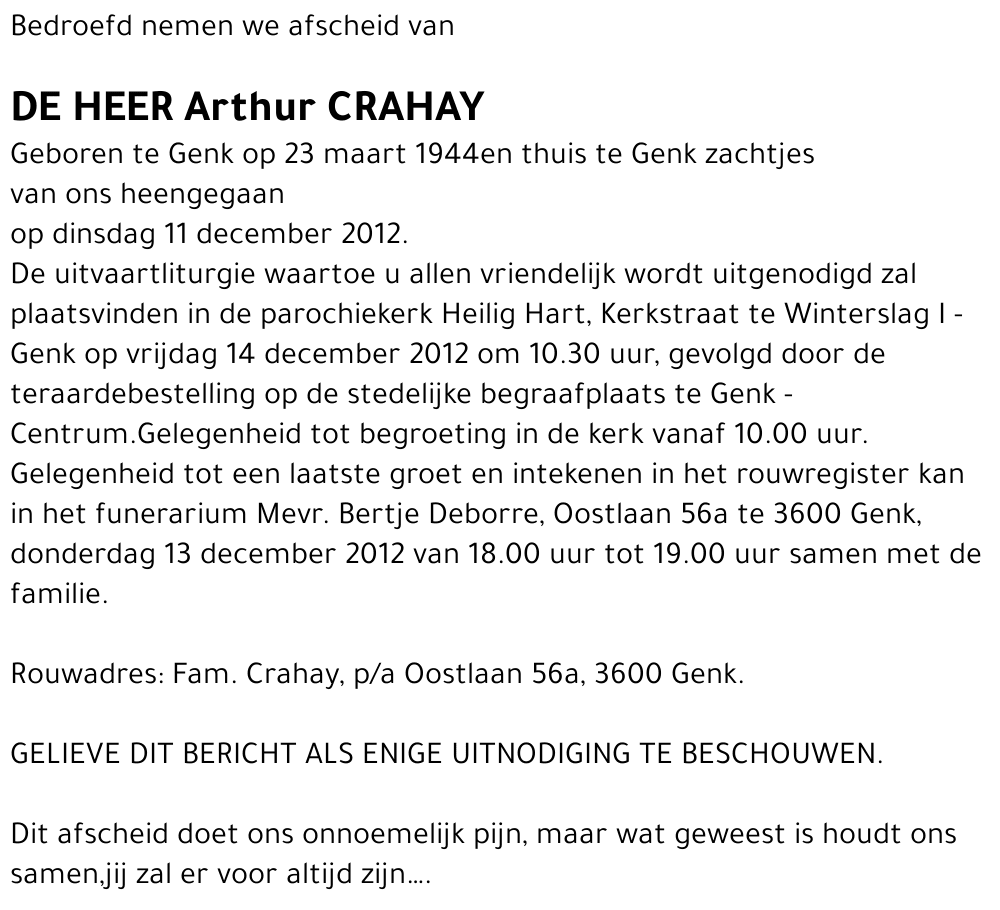 Bedroefd nemen we afscheid van

DE HEER Arthur CRAHAY

Geboren te Genk op 23 maart 1944en thuis te Genk zachtjes van ons heengegaan op dinsdag 11 december 2012.
De uitvaartliturgie waartoe u allen vriendelijk wordt uitgenodigd zal plaatsvinden in de parochiekerk Heilig Hart, Kerkstraat te Winterslag I - Genk op vrijdag 14 december 2012 om 10.30 uur, gevolgd door de teraardebestelling op de stedelijke begraafplaats te Genk - Centrum.Gelegenheid tot begroeting in de kerk vanaf 10.00 uur.
Gelegenheid tot een laatste groet en intekenen in het rouwregister kan in het funerarium Mevr. Bertje Deborre, Oostlaan 56a te 3600 Genk, donderdag 13 december 2012 van 18.00 uur tot 19.00 uur samen met de familie.

Rouwadres: Fam. Crahay, p/a Oostlaan 56a, 3600 Genk.

GELIEVE DIT BERICHT ALS ENIGE UITNODIGING TE BESCHOUWEN.

Dit afscheid doet ons onnoemelijk pijn, maar wat geweest is houdt ons samen,jij zal er voor altijd zijn....